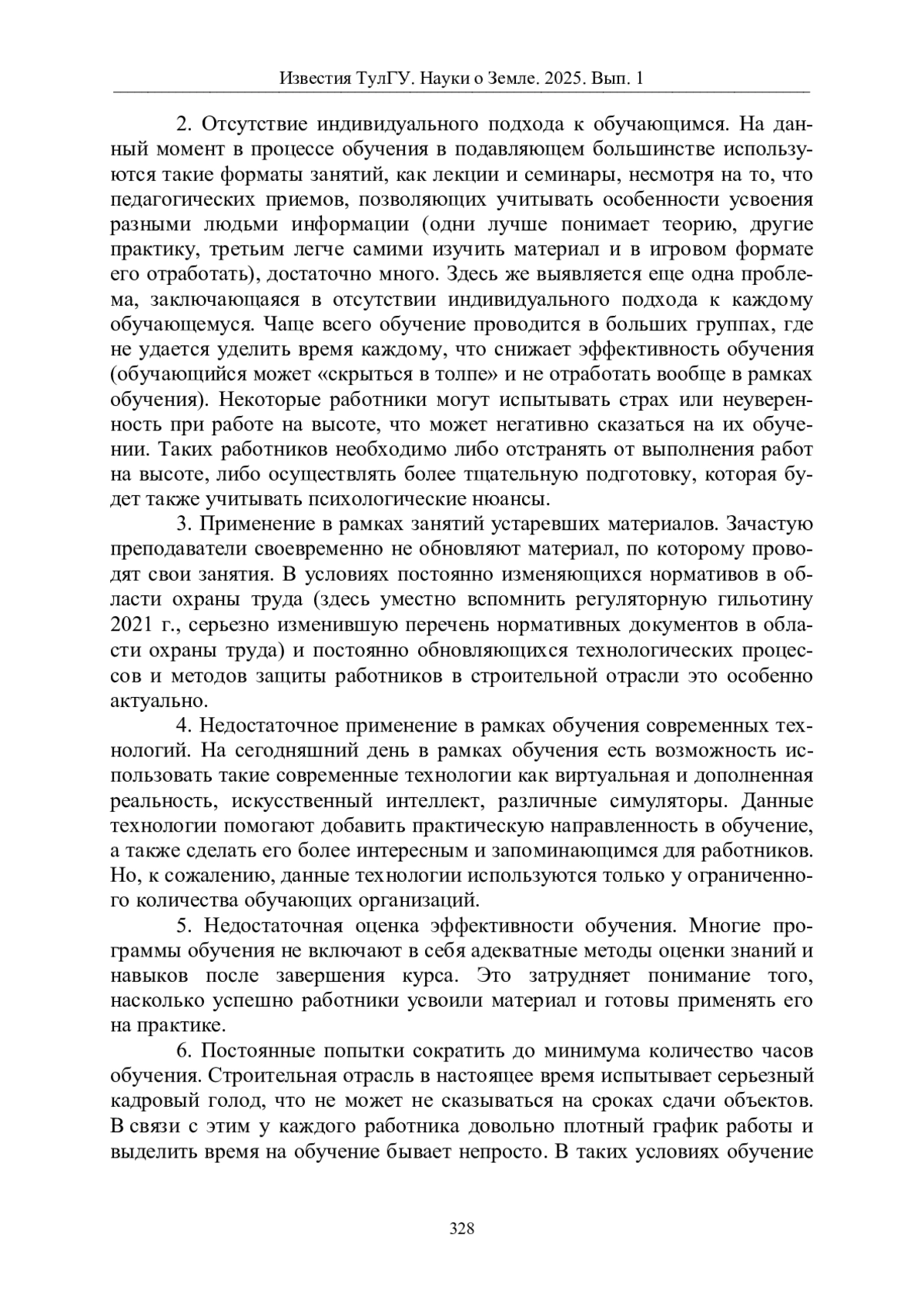 Известия ТулГУ. Науки о Земле. 2025. Вып. 1

2. Отсутствие индивидуального подхода к обучающимся. На данный момент в процессе обучения в подавляющем большинстве используются такие форматы занятий, как лекции и семинары, несмотря на то, что педагогических приемов, позволяющих учитывать особенности усвоения разными людьми информации (одни лучше понимает теорию, другие практику, третьим легче самими изучить материал и в игровом формате его отработать), достаточно много. Здесь же выявляется еще одна проблема, заключающаяся в отсутствии индивидуального подхода к каждому обучающемуся. Чаще всего обучение проводится в больших группах, где не удается уделить время каждому, что снижает эффективность обучения (обучающийся может «скрыться в толпе» и не отработать вообще в рамках обучения). Некоторые работники могут испытывать страх или неуверенность при работе на высоте, что может негативно сказаться на их обучении. Таких работников необходимо либо отстранять от выполнения работ на высоте, либо осуществлять более тщательную подготовку, которая будет также учитывать психологические нюансы.

3. Применение в рамках занятий устаревших материалов. Зачастую преподаватели своевременно не обновляют материал, по которому проводят свои занятия. В условиях постоянно изменяющихся нормативов в области охраны труда (здесь уместно вспомнить регуляторную гильотину 2021 г., серьезно изменившую перечень нормативных документов в области охраны труда) и постоянно обновляющихся технологических процессов и методов защиты работников в строительной отрасли это особенно актуально.

4. Недостаточное применение в рамках обучения современных технологий. На сегодняшний день в рамках обучения есть возможность использовать такие современные технологии как виртуальная и дополненная реальность, искусственный интеллект, различные симуляторы. Данные технологии помогают добавить практическую направленность в обучение, а также сделать его более интересным и запоминающимся для работников. Но, к сожалению, данные технологии используются только у ограниченного количества обучающих организаций.

5. Недостаточная оценка эффективности обучения. Многие программы обучения не включают в себя адекватные методы оценки знаний и навыков после завершения курса. Это затрудняет понимание того, насколько успешно работники усвоили материал и готовы применять его на практике.

6. Постоянные попытки сократить до минимума количество часов обучения. Строительная отрасль в настоящее время испытывает серьезный кадровый голод, что не может не сказываться на сроках сдачи объектов. В связи с этим у каждого работника довольно плотный график работы и выделить время на обучение бывает непросто. В таких условиях обучение

328